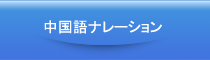 中国語ナレーション